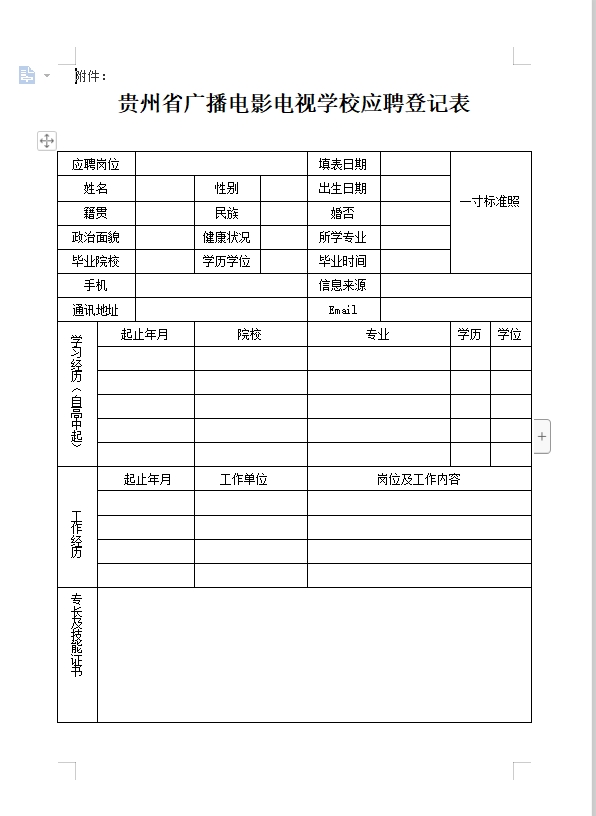 附件：

贵州省广播电影电视学校应聘登记表

| 应聘岗位 | | | | 填表日期 | | 一寸标准照 |
|---|---|---|---|---|---|---|
| 姓名 | | 性别 | | 出生日期 | | |
| 籍贯 | | 民族 | | 婚否 | | |
| 政治面貌 | | 健康状况 | | 所学专业 | | |
| 毕业院校 | | 学历学位 | | 毕业时间 | | |
| 手机 | | | | 信息来源 | | |
| 通讯地址 | | | | Email | | |

| 学习经历（自高中起） | 起止年月 | 院校 | 专业 | 学历 | 学位 |
|---|---|---|---|---|---|
| | | | | | |
| | | | | | |
| | | | | | |
| | | | | | |
| | | | | | |

| 工作经历 | 起止年月 | 工作单位 | 岗位及工作内容 |
|---|---|---|---|
| | | | |
| | | | |
| | | | |
| | | | |

| 专长及技能证书 | |
|---|---|